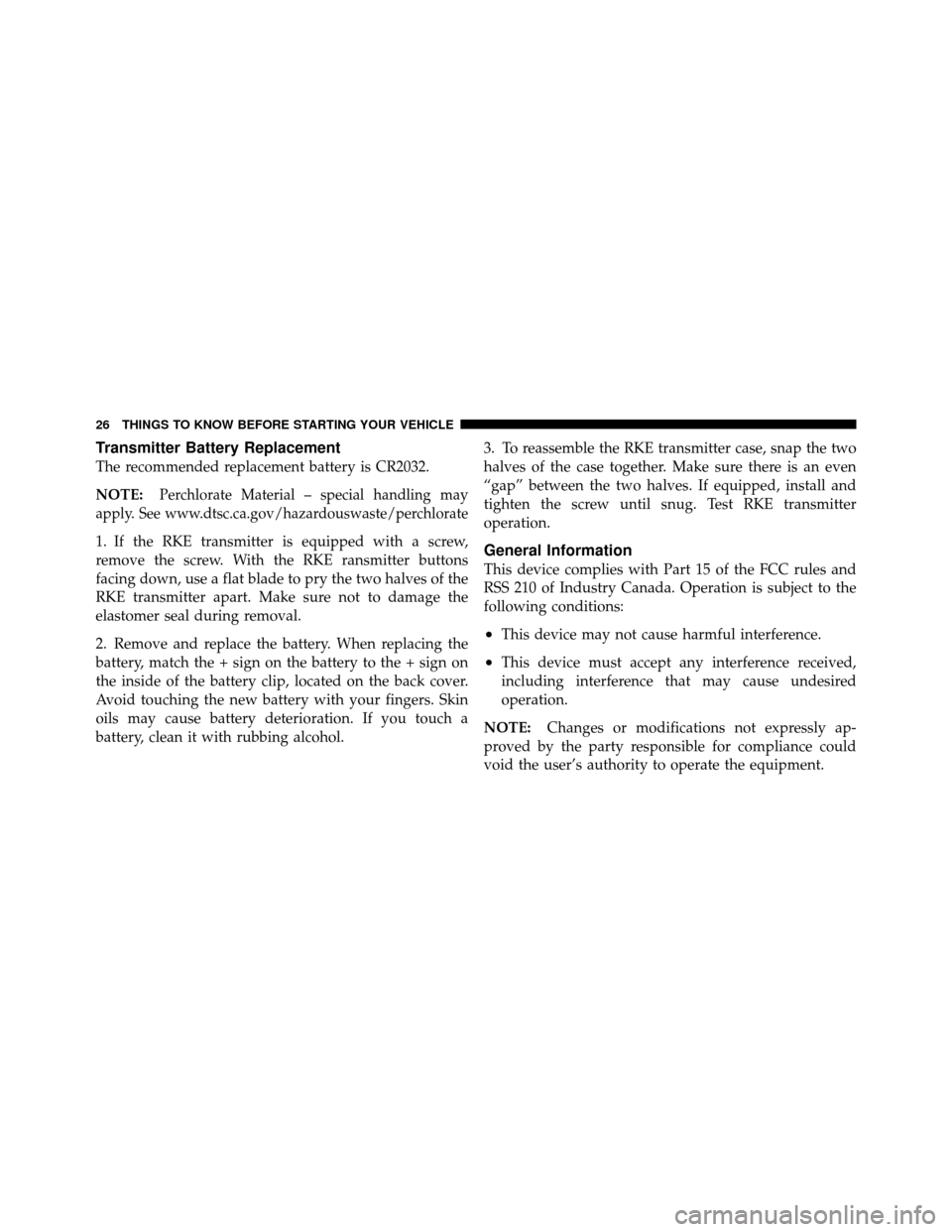 26 THINGS TO KNOW BEFORE STARTING YOUR VEHICLE

Transmitter Battery Replacement

The recommended replacement battery is CR2032.

NOTE: Perchlorate Material – special handling may apply. See www.dtsc.ca.gov/hazardouswaste/perchlorate

1. If the RKE transmitter is equipped with a screw, remove the screw. With the RKE ransmitter buttons facing down, use a flat blade to pry the two halves of the RKE transmitter apart. Make sure not to damage the elastomer seal during removal.

2. Remove and replace the battery. When replacing the battery, match the + sign on the battery to the + sign on the inside of the battery clip, located on the back cover. Avoid touching the new battery with your fingers. Skin oils may cause battery deterioration. If you touch a battery, clean it with rubbing alcohol.

3. To reassemble the RKE transmitter case, snap the two halves of the case together. Make sure there is an even “gap” between the two halves. If equipped, install and tighten the screw until snug. Test RKE transmitter operation.

General Information

This device complies with Part 15 of the FCC rules and RSS 210 of Industry Canada. Operation is subject to the following conditions:

• This device may not cause harmful interference.

• This device must accept any interference received, including interference that may cause undesired operation.

NOTE: Changes or modifications not expressly approved by the party responsible for compliance could void the user’s authority to operate the equipment.

carmanualsonline.info